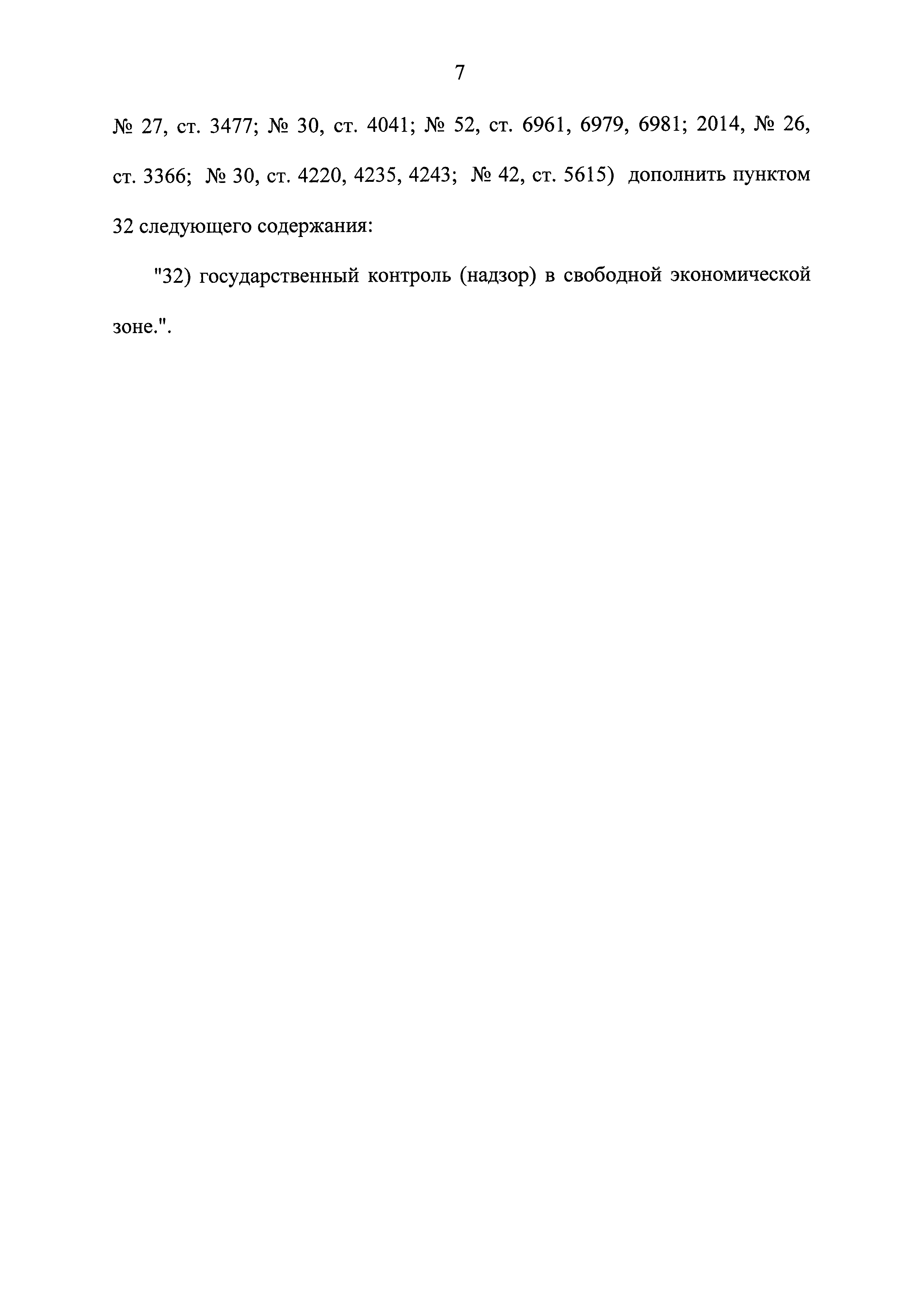 7

№ 27, ст. 3477; № 30, ст. 4041; № 52, ст. 6961, 6979, 6981; 2014, № 26, ст. 3366; № 30, ст. 4220, 4235, 4243; № 42, ст. 5615) дополнить пунктом 32 следующего содержания:

"32) государственный контроль (надзор) в свободной экономической зоне.".